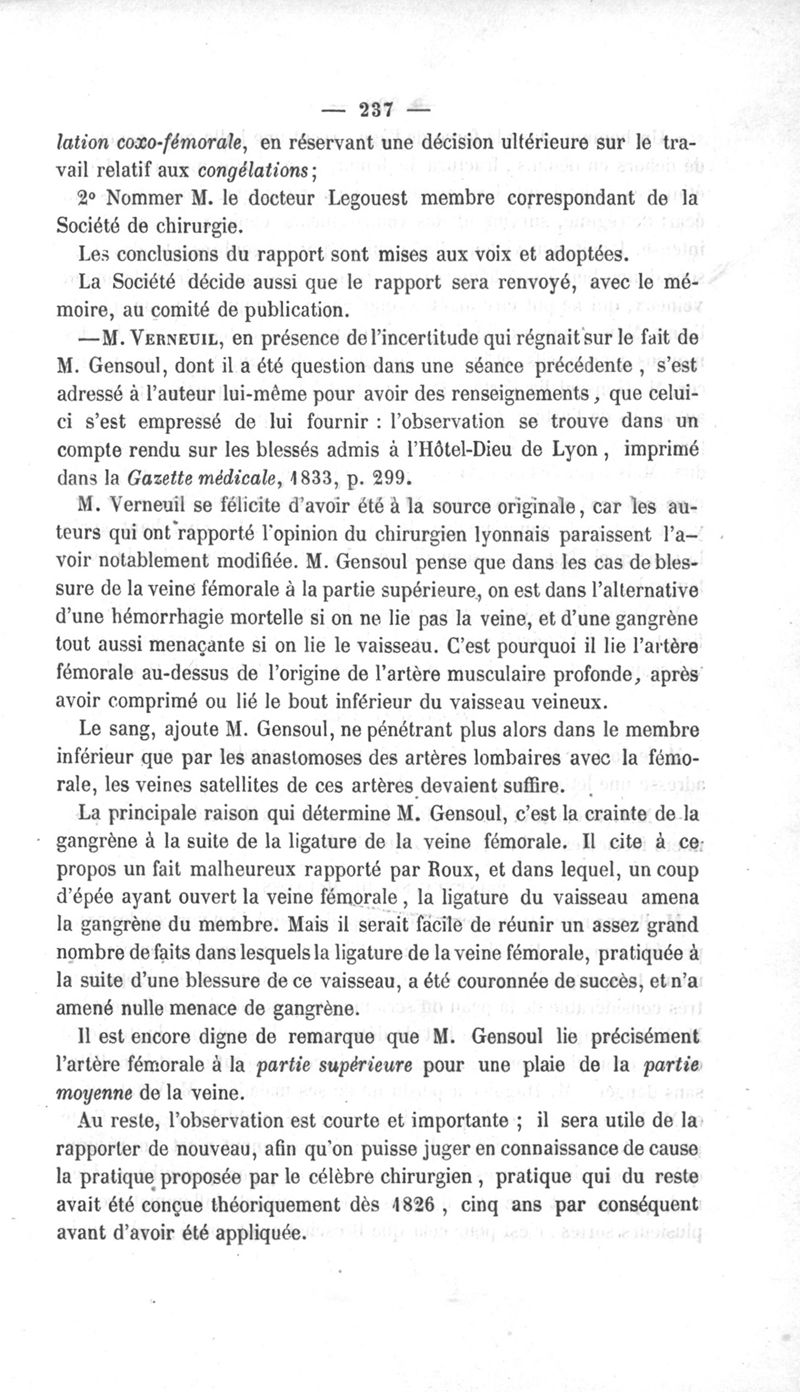 — 237 —

lation coxo-fémorale, en réservant une décision ultérieure sur le travail relatif aux congélations;

2° Nommer M. le docteur Legouest membre correspondant de la Société de chirurgie.

Les conclusions du rapport sont mises aux voix et adoptées.

La Société décide aussi que le rapport sera renvoyé, avec le mémoire, au comité de publication.

—M. Verneuil, en présence de l'incertitude qui régnait sur le fait de M. Gensoul, dont il a été question dans une séance précédente, s'est adressé à l'auteur lui-même pour avoir des renseignements, que celui-ci s'est empressé de lui fournir : l'observation se trouve dans un compte rendu sur les blessés admis à l'Hôtel-Dieu de Lyon, imprimé dans la Gazette médicale, 1833, p. 299.

M. Verneuil se félicite d'avoir été à la source originale, car les auteurs qui ont rapporté l'opinion du chirurgien lyonnais paraissent l'avoir notablement modifiée. M. Gensoul pense que dans les cas de blessure de la veine fémorale à la partie supérieure, on est dans l'alternative d'une hémorrhagie mortelle si on ne lie pas la veine, et d'une gangrène tout aussi menaçante si on lie le vaisseau. C'est pourquoi il lie l'artère fémorale au-dessus de l'origine de l'artère musculaire profonde, après avoir comprimé ou lié le bout inférieur du vaisseau veineux.

Le sang, ajoute M. Gensoul, ne pénétrant plus alors dans le membre inférieur que par les anastomoses des artères lombaires avec la fémorale, les veines satellites de ces artères devaient suffire.

La principale raison qui détermine M. Gensoul, c'est la crainte de la gangrène à la suite de la ligature de la veine fémorale. Il cite à ce propos un fait malheureux rapporté par Roux, et dans lequel, un coup d'épée ayant ouvert la veine fémorale, la ligature du vaisseau amena la gangrène du membre. Mais il serait facile de réunir un assez grand nombre de faits dans lesquels la ligature de la veine fémorale, pratiquée à la suite d'une blessure de ce vaisseau, a été couronnée de succès, et n'a amené nulle menace de gangrène.

Il est encore digne de remarque que M. Gensoul lie précisément l'artère fémorale à la partie supérieure pour une plaie de la partie moyenne de la veine.

Au reste, l'observation est courte et importante ; il sera utile de la rapporter de nouveau, afin qu'on puisse juger en connaissance de cause la pratique proposée par le célèbre chirurgien, pratique qui du reste avait été conçue théoriquement dès 1826, cinq ans par conséquent avant d'avoir été appliquée.